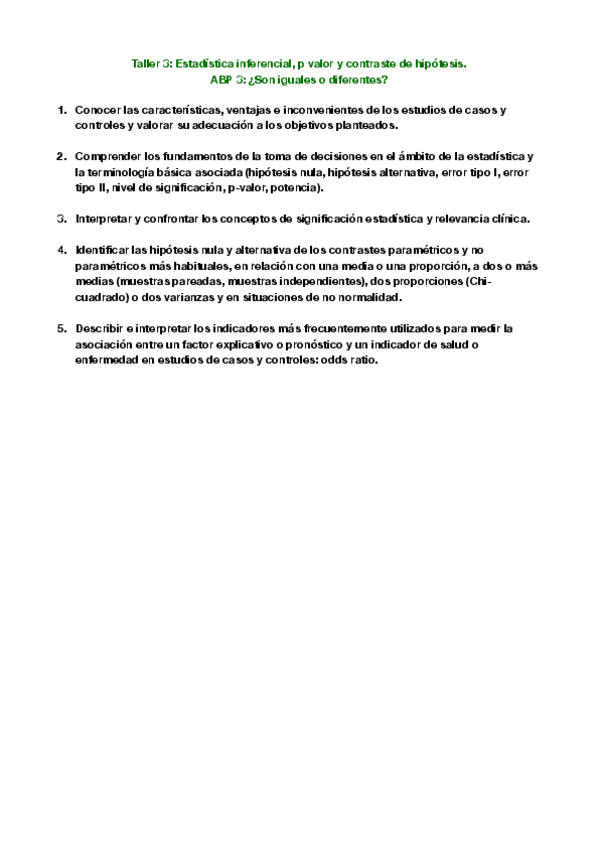 Taller 3: Estadística inferencial, p valor y contraste de hipótesis.
ABP 3: ¿Son iguales o diferentes?

1. Conocer las características, ventajas e inconvenientes de los estudios de casos y controles y valorar su adecuación a los objetivos planteados.

2. Comprender los fundamentos de la toma de decisiones en el ámbito de la estadística y la terminología básica asociada (hipótesis nula, hipótesis alternativa, error tipo I, error tipo II, nivel de significación, p-valor, potencia).

3. Interpretar y confrontar los conceptos de significación estadística y relevancia clínica.

4. Identificar las hipótesis nula y alternativa de los contrastes paramétricos y no paramétricos más habituales, en relación con una media o una proporción, a dos o más medias (muestras pareadas, muestras independientes), dos proporciones (Chi-cuadrado) o dos varianzas y en situaciones de no normalidad.

5. Describir e interpretar los indicadores más frecuentemente utilizados para medir la asociación entre un factor explicativo o pronóstico y un indicador de salud o enfermedad en estudios de casos y controles: odds ratio.